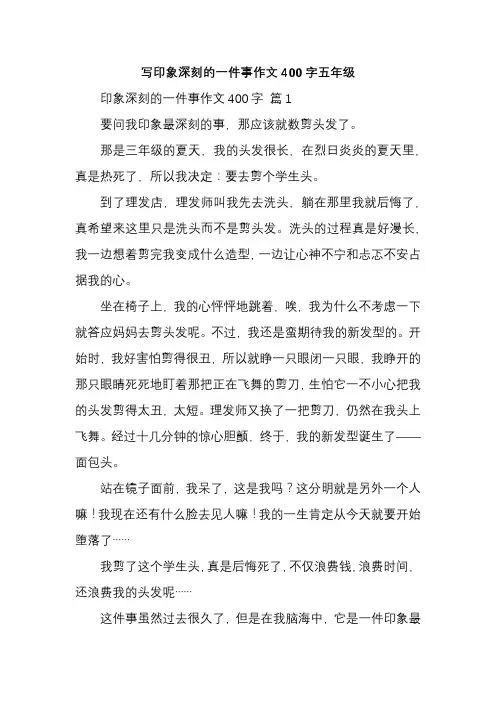 写印象深刻的一件事作文 400 字五年级

印象深刻的一件事作文 400 字 篇 1

要问我印象最深刻的事，那应该就数剪头发了。

那是三年级的夏天，我的头发很长，在烈日炎炎的夏天里，真是热死了，所以我决定：要去剪个学生头。

到了理发店，理发师叫我先去洗头，躺在那里我就后悔了，真希望来这里只是洗头而不是剪头发。洗头的过程真是好漫长，我一边想着剪完我变成什么造型，一边让心神不宁和忐忑不安占据我的心。

坐在椅子上，我的心怦怦地跳着，唉，我为什么不考虑一下就答应妈妈去剪头发呢。不过，我还是蛮期待我的新发型的。开始时，我好害怕剪得很丑，所以就睁一只眼闭一只眼，我睁开的那只眼睛死死地盯着那把正在飞舞的剪刀，生怕它一不小心把我的头发剪得太丑，太短。理发师又换了一把剪刀，仍然在我头上飞舞。经过十几分钟的惊心胆颤，终于，我的新发型诞生了——面包头。

站在镜子面前，我呆了，这是我吗？这分明就是另外一个人嘛！我现在还有什么脸去见人嘛！我的一生肯定从今天就要开始堕落了……

我剪了这个学生头，真是后悔死了，不仅浪费钱，浪费时间，还浪费我的头发呢……

这件事虽然过去很久了，但是在我脑海中，它是一件印象最